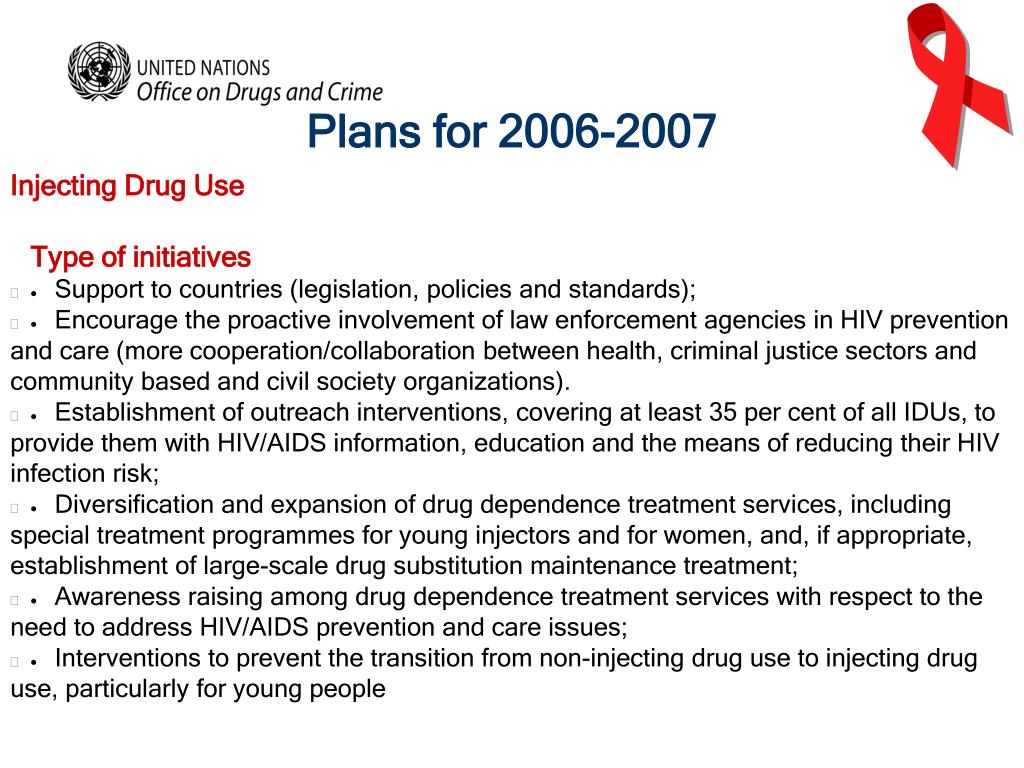 UNITED NATIONS
Office on Drugs and Crime

Plans for 2006-2007

Injecting Drug Use

Type of initiatives

• Support to countries (legislation, policies and standards);

• Encourage the proactive involvement of law enforcement agencies in HIV prevention and care (more cooperation/collaboration between health, criminal justice sectors and community based and civil society organizations).

• Establishment of outreach interventions, covering at least 35 per cent of all IDUs, to provide them with HIV/AIDS information, education and the means of reducing their HIV infection risk;

• Diversification and expansion of drug dependence treatment services, including special treatment programmes for young injectors and for women, and, if appropriate, establishment of large-scale drug substitution maintenance treatment;

• Awareness raising among drug dependence treatment services with respect to the need to address HIV/AIDS prevention and care issues;

• Interventions to prevent the transition from non-injecting drug use to injecting drug use, particularly for young people